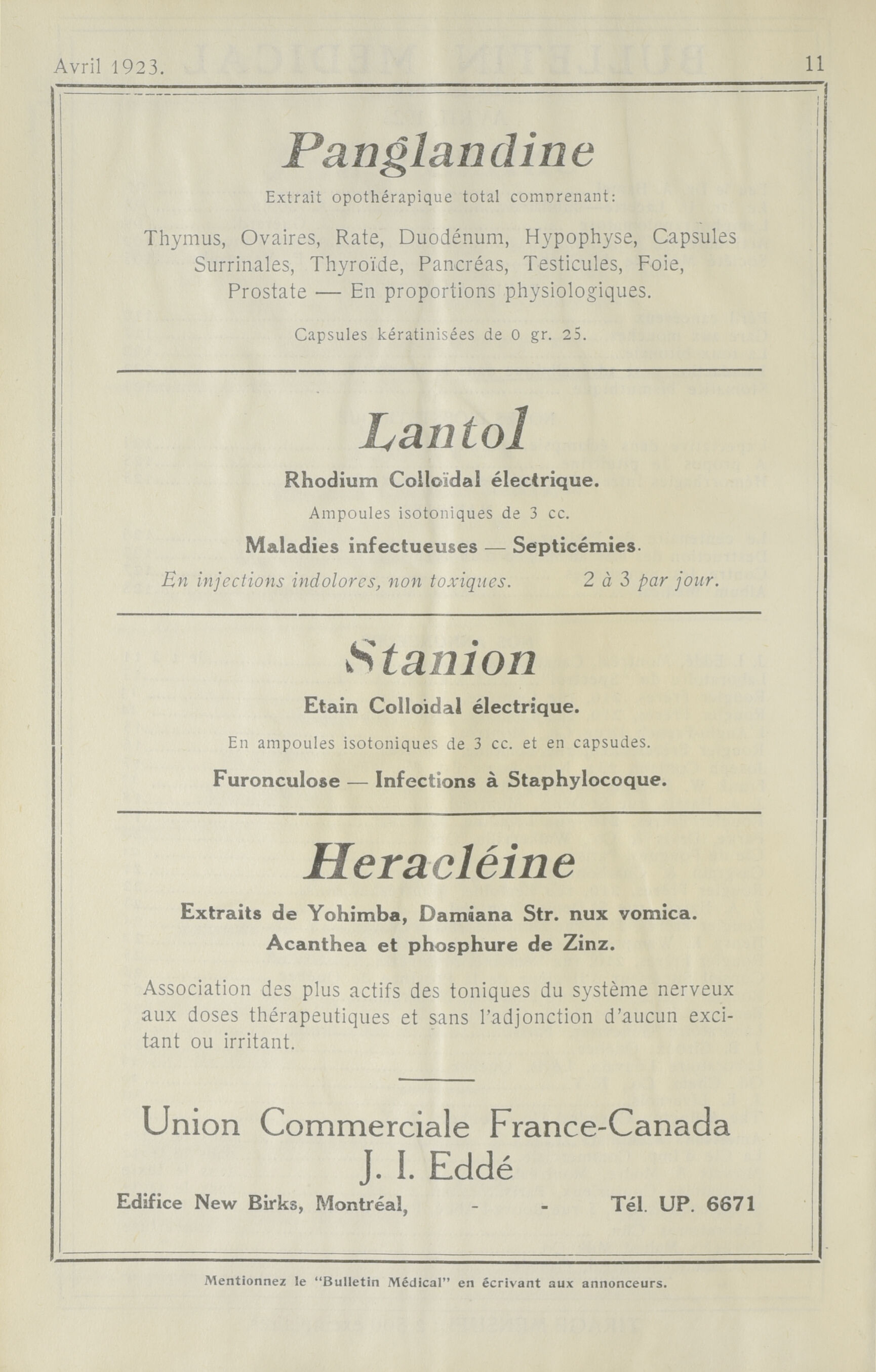 Avril 1923. 11

Panglandine

Extrait opothérapique total comprenant:

Thymus, Ovaires, Rate, Duodénum, Hypophyse, Capsules Surrinales, Thyroïde, Pancréas, Testicules, Foie, Prostate — En proportions physiologiques.

Capsules kératinisées de 0 gr. 25.

Lantol

Rhodium Colloïdal électrique.

Ampoules isotoniques de 3 cc.

Maladies infectueuses — Septicémies.

En injections indolores, non toxiques. 2 à 3 par jour.

Stanion

Etain Colloidal électrique.

En ampoules isotoniques de 3 cc. et en capsudes.

Furonculose — Infections à Staphylocoque.

Heracléine

Extraits de Yohimba, Damiana Str. nux vomica. Acanthea et phosphure de Zinz.

Association des plus actifs des toniques du système nerveux aux doses thérapeutiques et sans l'adjonction d'aucun excitant ou irritant.

Union Commerciale France-Canada
J. I. Eddé

Edifice New Birks, Montréal, - - Tél. UP. 6671

Mentionnez le "Bulletin Médical" en écrivant aux annonceurs.